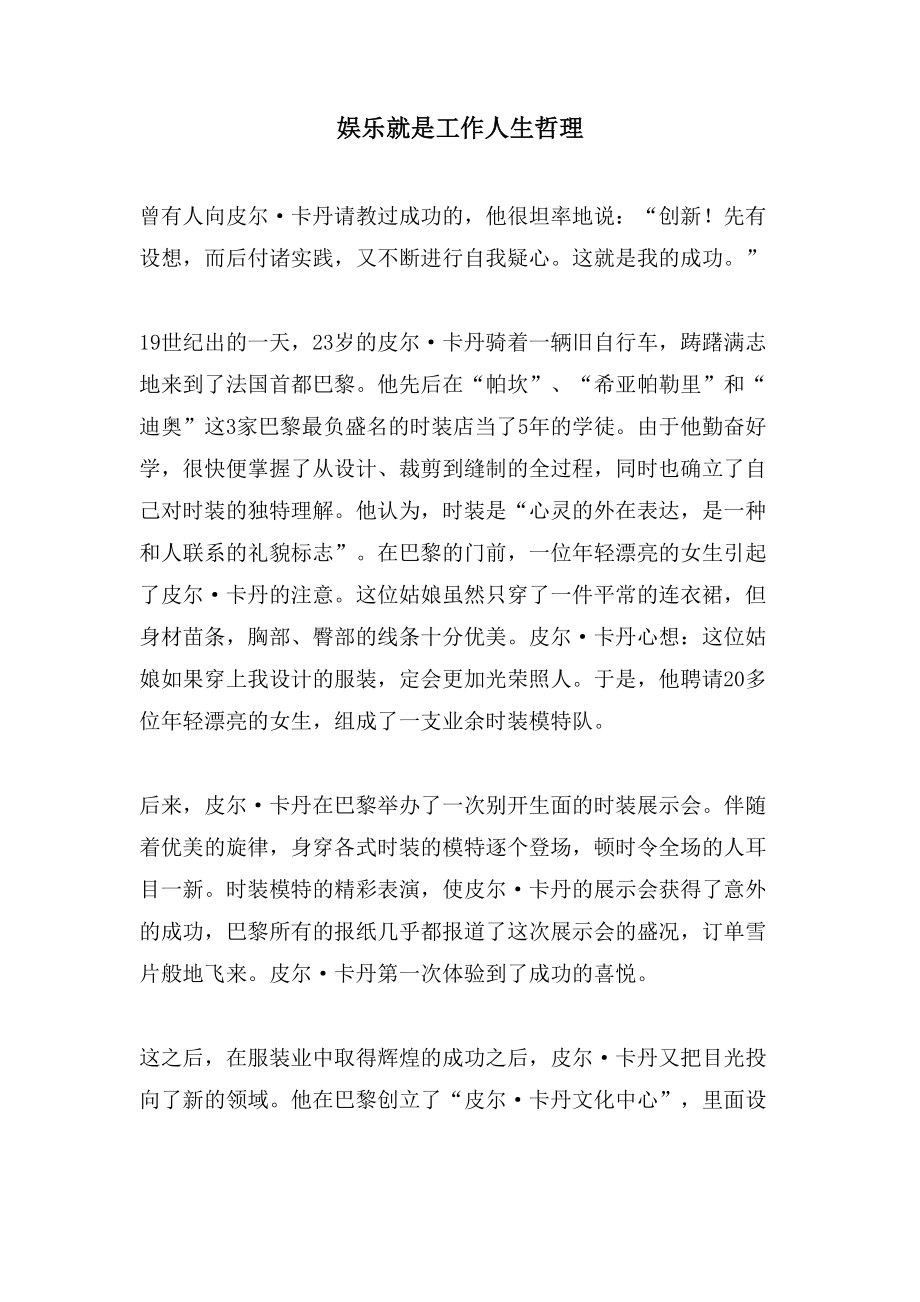 娱乐就是工作人生哲理

曾有人向皮尔·卡丹请教过成功的，他很坦率地说：“创新！先有设想，而后付诸实践，又不断进行自我疑心。这就是我的成功。”

19世纪出的一天，23岁的皮尔·卡丹骑着一辆旧自行车，踌躇满志地来到了法国首都巴黎。他先后在“帕坎”、“希亚帕勒里”和“迪奥”这3家巴黎最负盛名的时装店当了5年的学徒。由于他勤奋好学，很快便掌握了从设计、裁剪到缝制的全过程，同时也确立了自己对时装的独特理解。他认为，时装是“心灵的外在表达，是一种和人联系的礼貌标志”。在巴黎的门前，一位年轻漂亮的女生引起了皮尔·卡丹的注意。这位姑娘虽然只穿了一件平常的连衣裙，但身材苗条，胸部、臀部的线条十分优美。皮尔·卡丹心想：这位姑娘如果穿上我设计的服装，定会更加光荣照人。于是，他聘请20多位年轻漂亮的女生，组成了一支业余时装模特队。

后来，皮尔·卡丹在巴黎举办了一次别开生面的时装展示会。伴随着优美的旋律，身穿各式时装的模特逐个登场，顿时令全场的人耳目一新。时装模特的精彩表演，使皮尔·卡丹的展示会获得了意外的成功，巴黎所有的报纸几乎都报道了这次展示会的盛况，订单雪片般地飞来。皮尔·卡丹第一次体验到了成功的喜悦。

这之后，在服装业中取得辉煌的成功之后，皮尔·卡丹又把目光投向了新的领域。他在巴黎创立了“皮尔·卡丹文化中心”，里面设